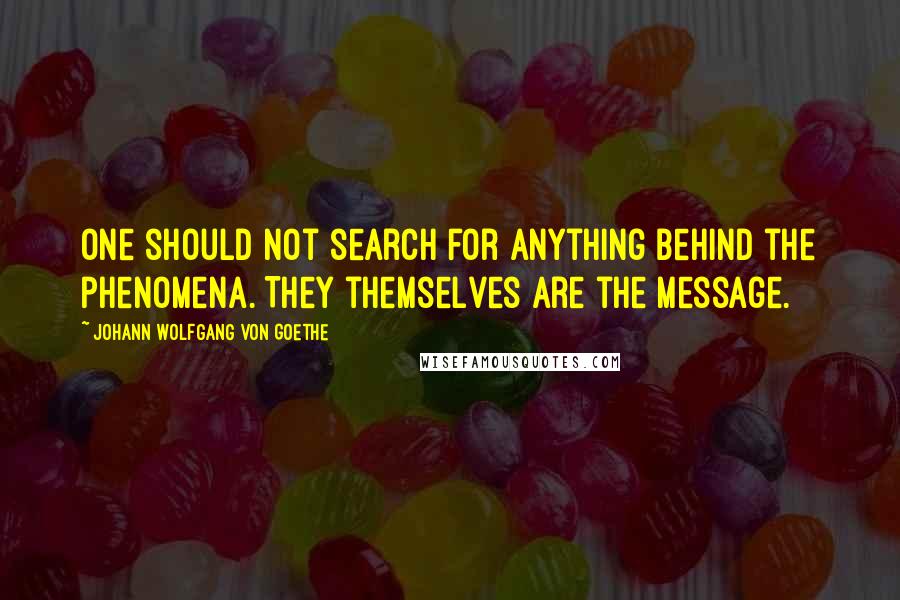 ONE SHOULD NOT SEARCH FOR ANYTHING BEHIND THE PHENOMENA. THEY THEMSELVES ARE THE MESSAGE.

~ JOHANN WOLFGANG VON GOETHE

WISEFAMOUSQUOTES.COM